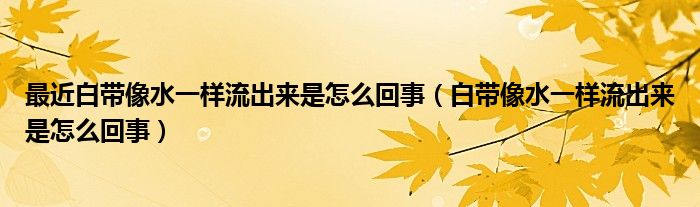 最近白带像水一样流出来是怎么回事（白带像水一样流出来是怎么回事）